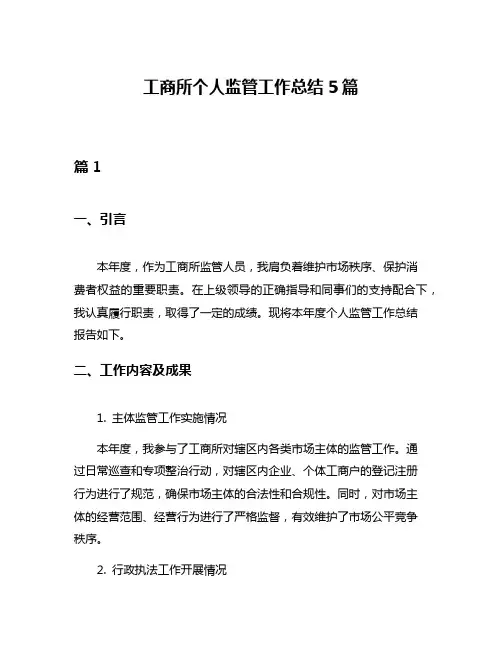 工商所个人监管工作总结 5 篇

篇 1

一、引言

本年度，作为工商所监管人员，我肩负着维护市场秩序、保护消费者权益的重要职责。在上级领导的正确指导和同事们的支持配合下，我认真履行职责，取得了一定的成绩。现将本年度个人监管工作总结报告如下。

二、工作内容及成果

1. 主体监管工作实施情况

本年度，我参与了工商所对辖区内各类市场主体的监管工作。通过日常巡查和专项整治行动，对辖区内企业、个体工商户的登记注册行为进行了规范，确保市场主体的合法性和合规性。同时，对市场主体的经营范围、经营行为进行了严格监督，有效维护了市场公平竞争秩序。

2. 行政执法工作开展情况